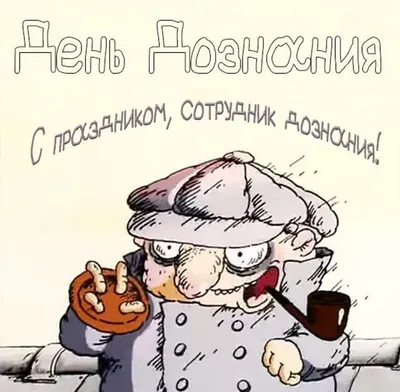 День Дознания

С праздником, сотрудник дознания!